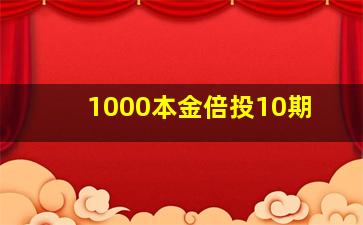 1000本金倍投10期